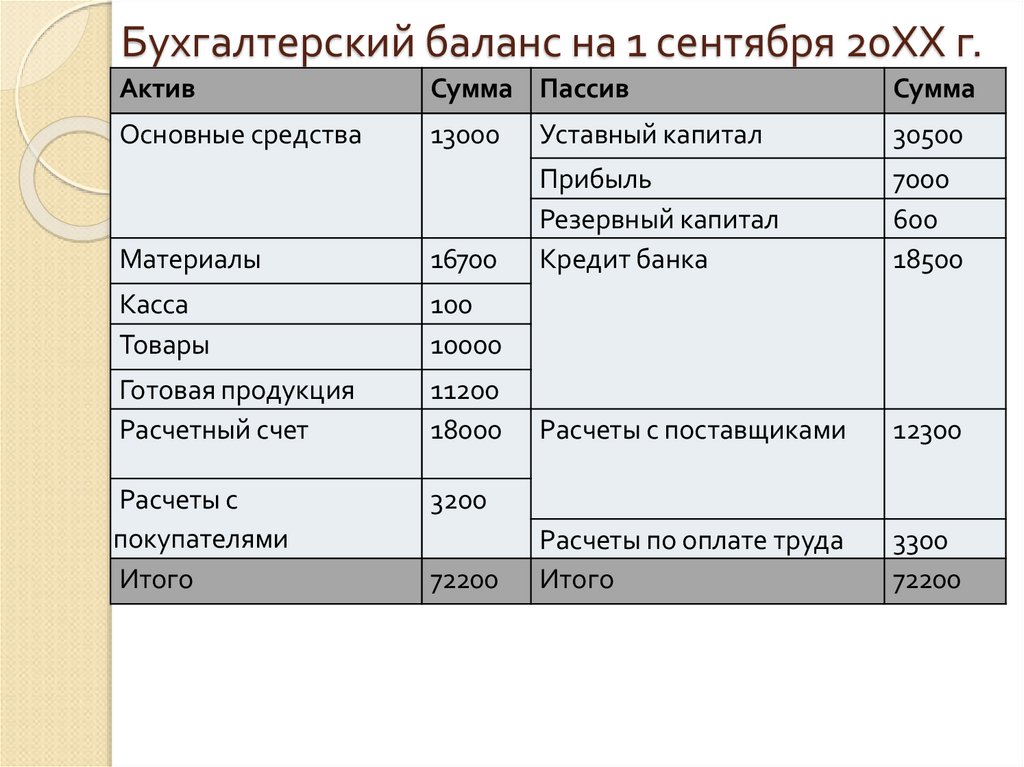 Бухгалтерский баланс на 1 сентября 20XX г.

| Актив | Сумма | Пассив | Сумма |
|---|---|---|---|
| Основные средства | 13000 | Уставный капитал | 30500 |
| | | Прибыль | 7000 |
| | | Резервный капитал | 600 |
| Материалы | 16700 | Кредит банка | 18500 |
| Касса | 100 | | |
| Товары | 10000 | | |
| Готовая продукция | 11200 | | |
| Расчетный счет | 18000 | Расчеты с поставщиками | 12300 |
| Расчеты с покупателями | 3200 | | |
| | | Расчеты по оплате труда | 3300 |
| Итого | 72200 | Итого | 72200 |